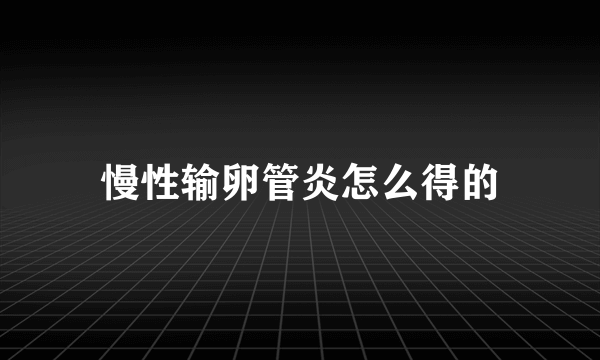 慢性输卵管炎怎么得的